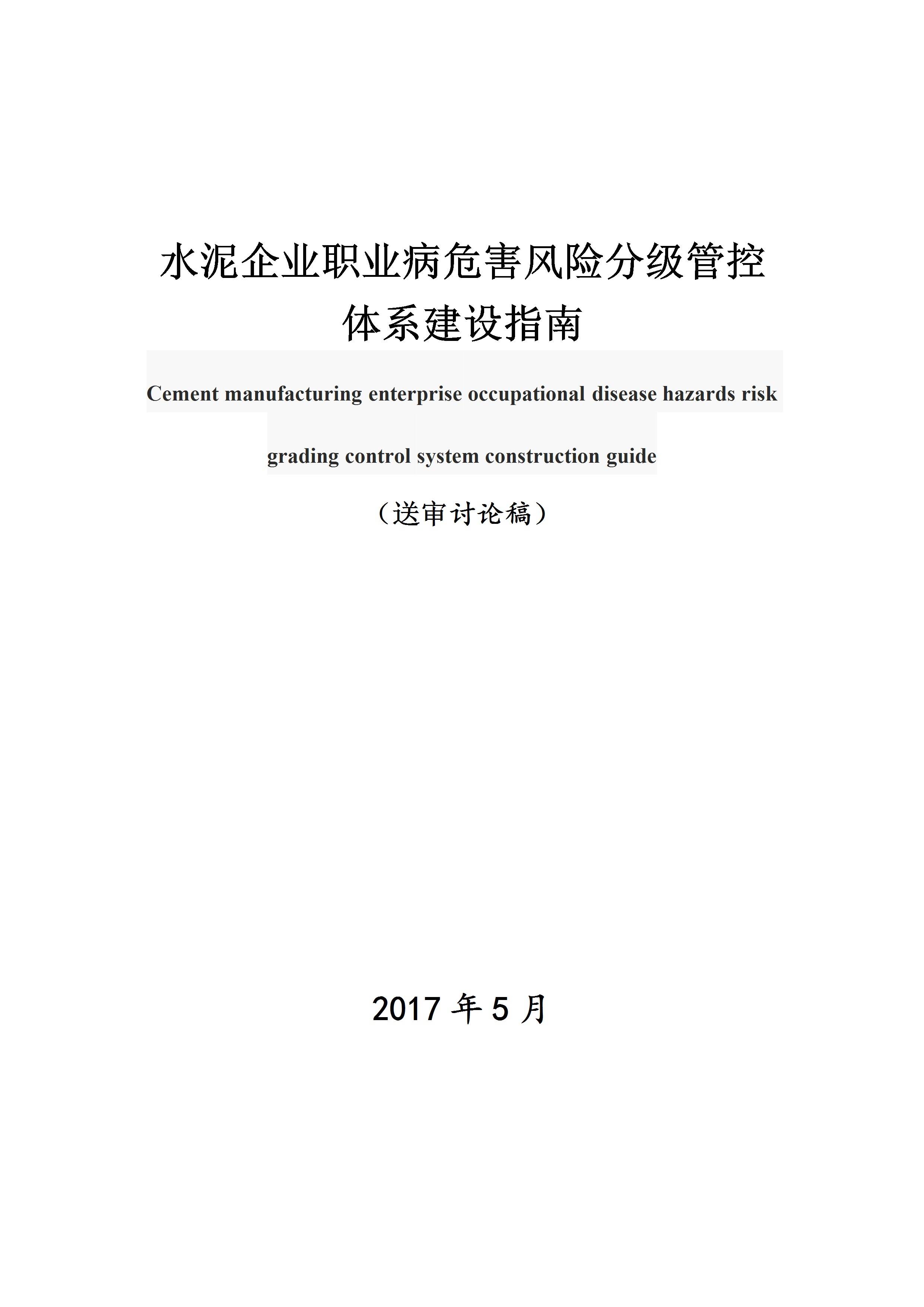 水泥企业职业病危害风险分级管控体系建设指南

Cement manufacturing enterprise occupational disease hazards risk grading control system construction guide

（送审讨论稿）

2017 年 5 月